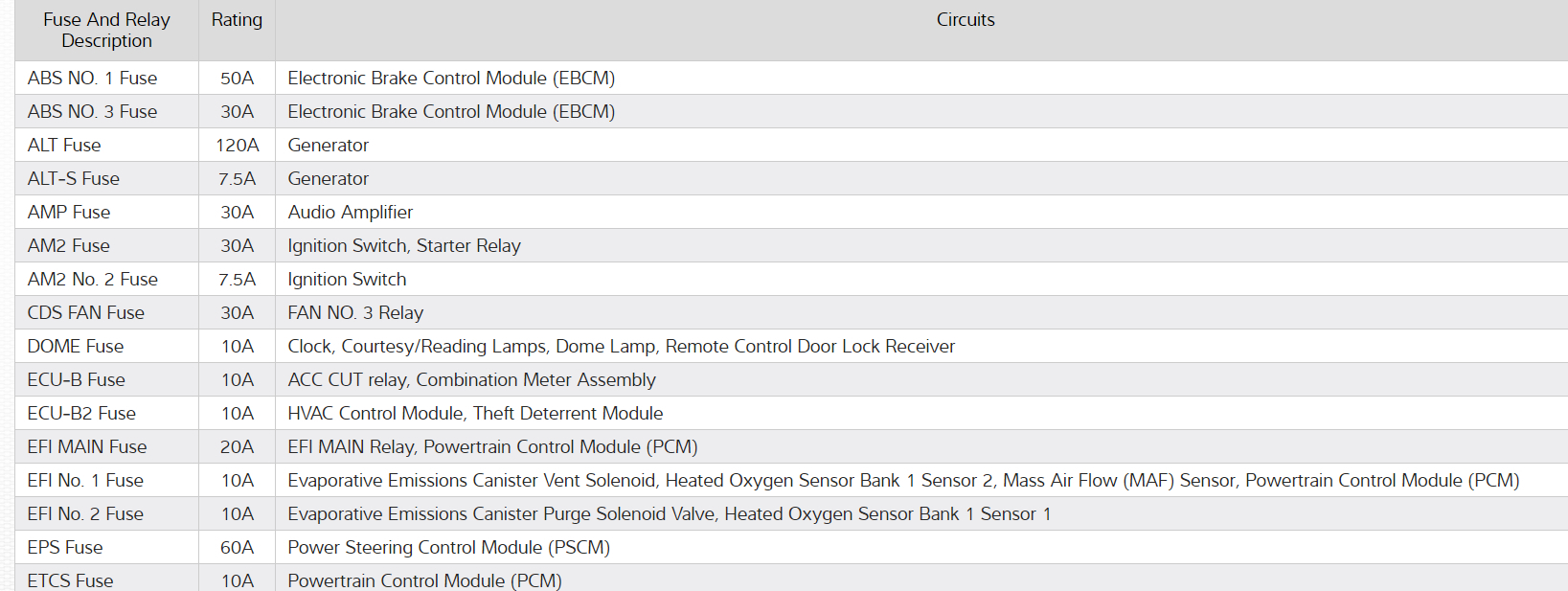 | Fuse And Relay Description | Rating | Circuits |
|---|---|---|
| ABS NO. 1 Fuse | 50A | Electronic Brake Control Module (EBCM) |
| ABS NO. 3 Fuse | 30A | Electronic Brake Control Module (EBCM) |
| ALT Fuse | 120A | Generator |
| ALT-S Fuse | 7.5A | Generator |
| AMP Fuse | 30A | Audio Amplifier |
| AM2 Fuse | 30A | Ignition Switch, Starter Relay |
| AM2 No. 2 Fuse | 7.5A | Ignition Switch |
| CDS FAN Fuse | 30A | FAN NO. 3 Relay |
| DOME Fuse | 10A | Clock, Courtesy/Reading Lamps, Dome Lamp, Remote Control Door Lock Receiver |
| ECU-B Fuse | 10A | ACC CUT relay, Combination Meter Assembly |
| ECU-B2 Fuse | 10A | HVAC Control Module, Theft Deterrent Module |
| EFI MAIN Fuse | 20A | EFI MAIN Relay, Powertrain Control Module (PCM) |
| EFI No. 1 Fuse | 10A | Evaporative Emissions Canister Vent Solenoid, Heated Oxygen Sensor Bank 1 Sensor 2, Mass Air Flow (MAF) Sensor, Powertrain Control Module (PCM) |
| EFI No. 2 Fuse | 10A | Evaporative Emissions Canister Purge Solenoid Valve, Heated Oxygen Sensor Bank 1 Sensor 1 |
| EPS Fuse | 60A | Power Steering Control Module (PSCM) |
| ETCS Fuse | 10A | Powertrain Control Module (PCM) |